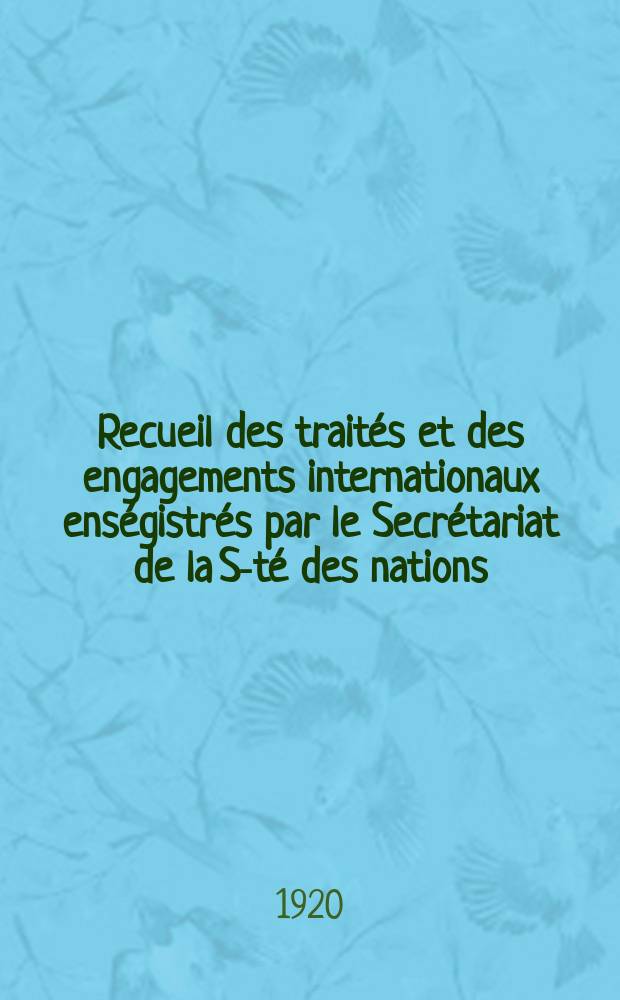 Recueil des traités et des engagements internationaux enségistrés par le Secrétariat de la S-té des nations

1920